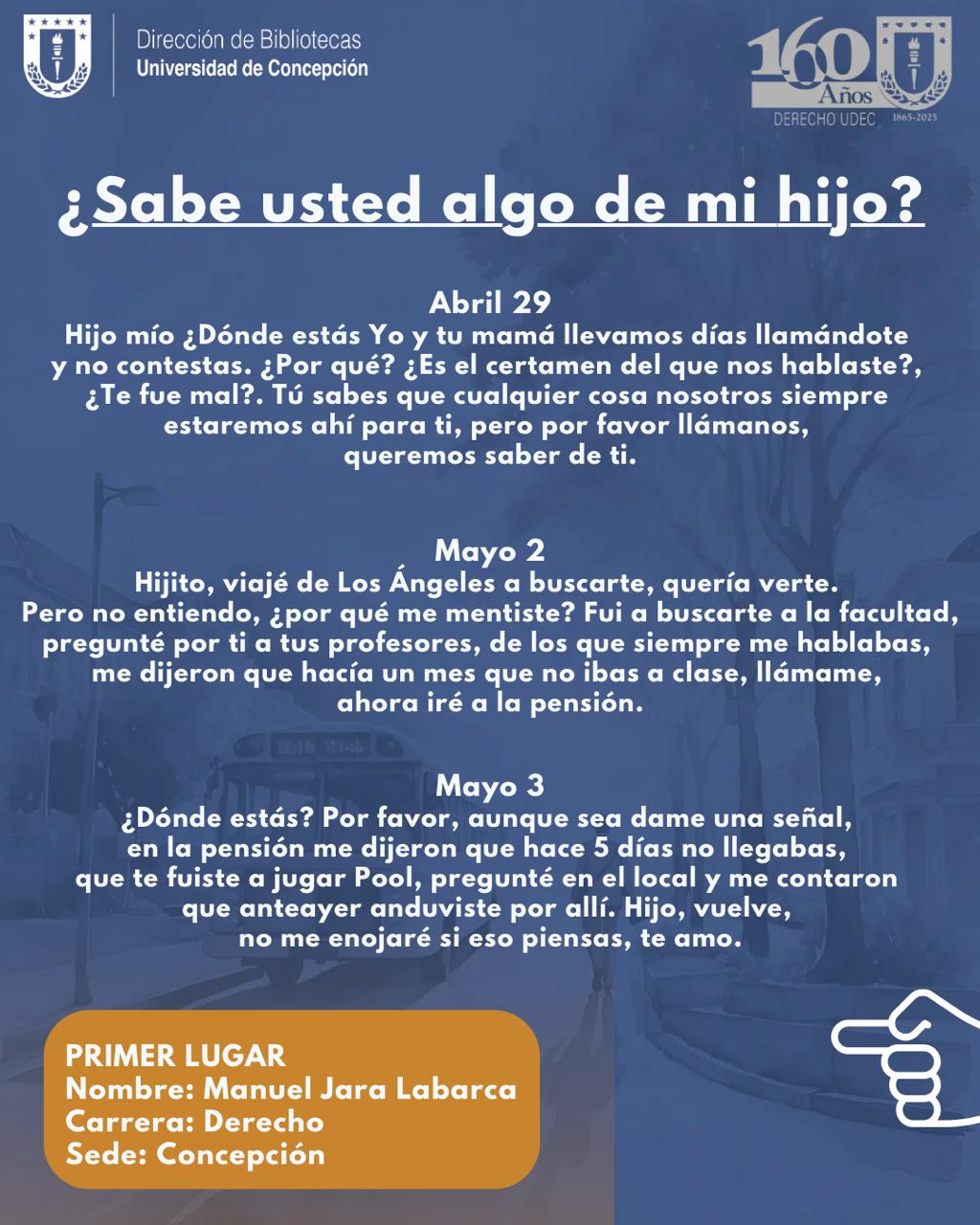 Dirección de Bibliotecas
Universidad de Concepción

160 Años
DERECHO UDEC 1865-2025

¿Sabe usted algo de mi hijo?

Abril 29
Hijo mío ¿Dónde estás Yo y tu mamá llevamos días llamándote y no contestas. ¿Por qué? ¿Es el certamen del que nos hablaste?, ¿Te fue mal?. Tú sabes que cualquier cosa nosotros siempre estaremos ahí para ti, pero por favor llámanos, queremos saber de ti.

Mayo 2
Hijito, viajé de Los Ángeles a buscarte, quería verte. Pero no entiendo, ¿por qué me mentiste? Fui a buscarte a la facultad, pregunté por ti a tus profesores, de los que siempre me hablabas, me dijeron que hacía un mes que no ibas a clase, llámame, ahora iré a la pensión.

Mayo 3
¿Dónde estás? Por favor, aunque sea dame una señal, en la pensión me dijeron que hace 5 días no llegabas, que te fuiste a jugar Pool, pregunté en el local y me contaron que anteayer anduviste por allí. Hijo, vuelve, no me enojaré si eso piensas, te amo.

PRIMER LUGAR
Nombre: Manuel Jara Labarca
Carrera: Derecho
Sede: Concepción